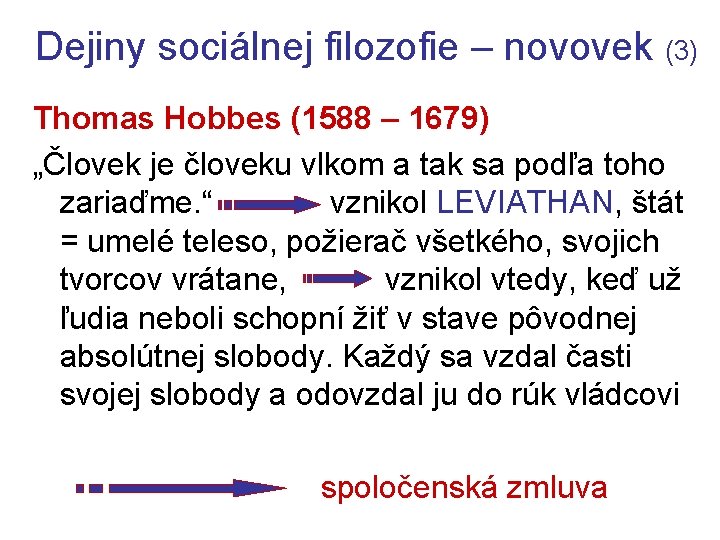 Dejiny sociálnej filozofie – novovek (3)

Thomas Hobbes (1588 – 1679)

„Človek je človeku vlkom a tak sa podľa toho zariaďme.“ vznikol LEVIATHAN, štát = umelé teleso, požierač všetkého, svojich tvorcov vrátane, vznikol vtedy, keď už ľudia neboli schopní žiť v stave pôvodnej absolútnej slobody. Každý sa vzdal časti svojej slobody a odovzdal ju do rúk vládcovi

spoločenská zmluva